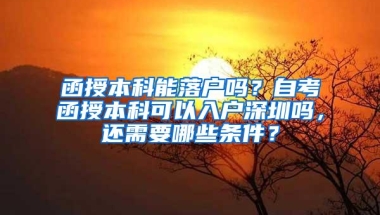 函授本科能落户吗？自考函授本科可以入户深圳吗，还需要哪些条件？